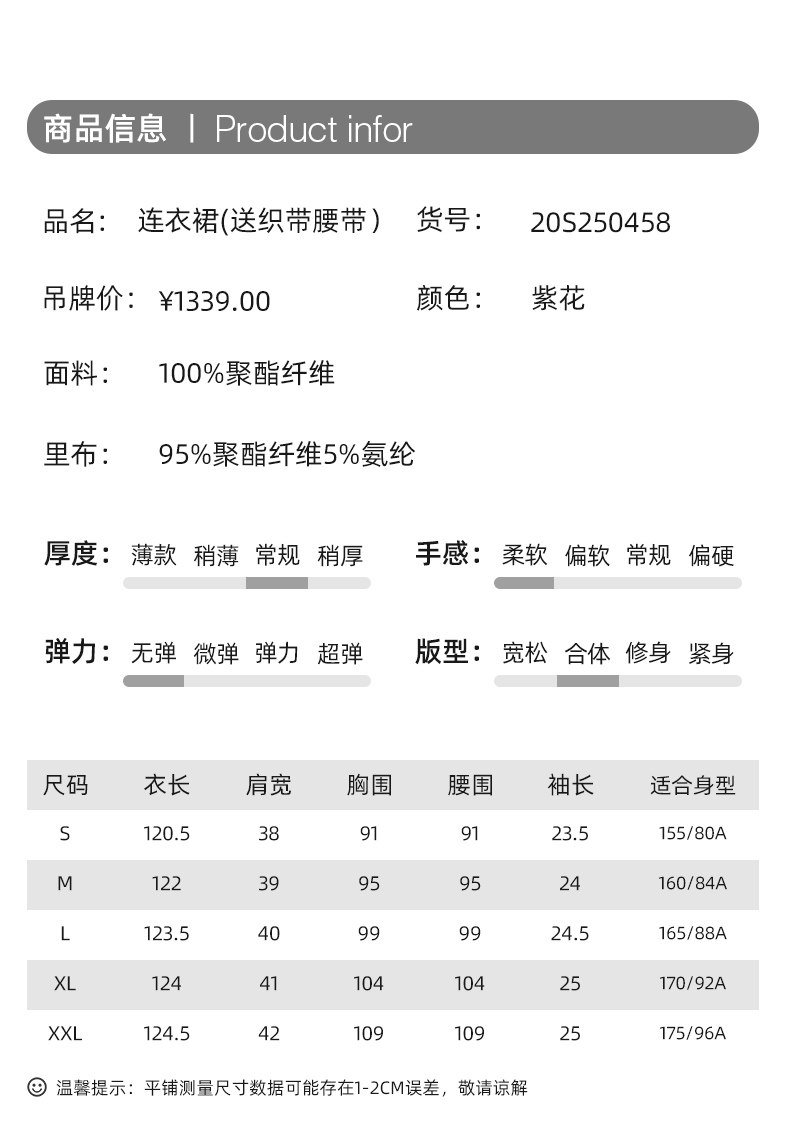 商品信息 | Product infor

品名: 连衣裙(送织带腰带) 货号: 20S250458

吊牌价: ¥1339.00 颜色: 紫花

面料: 100%聚酯纤维

里布: 95%聚酯纤维5%氨纶

厚度: 薄款 稍薄 常规 稍厚

手感: 柔软 偏软 常规 偏硬

弹力: 无弹 微弹 弹力 超弹

版型: 宽松 合体 修身 紧身

| 尺码 | 衣长 | 肩宽 | 胸围 | 腰围 | 袖长 | 适合身型 |
|---|---|---|---|---|---|---|
| S | 120.5 | 38 | 91 | 91 | 23.5 | 155/80A |
| M | 122 | 39 | 95 | 95 | 24 | 160/84A |
| L | 123.5 | 40 | 99 | 99 | 24.5 | 165/88A |
| XL | 124 | 41 | 104 | 104 | 25 | 170/92A |
| XXL | 124.5 | 42 | 109 | 109 | 25 | 175/96A |

温馨提示:平铺测量尺寸数据可能存在1-2CM误差,敬请谅解